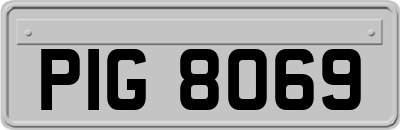 PIG 8069